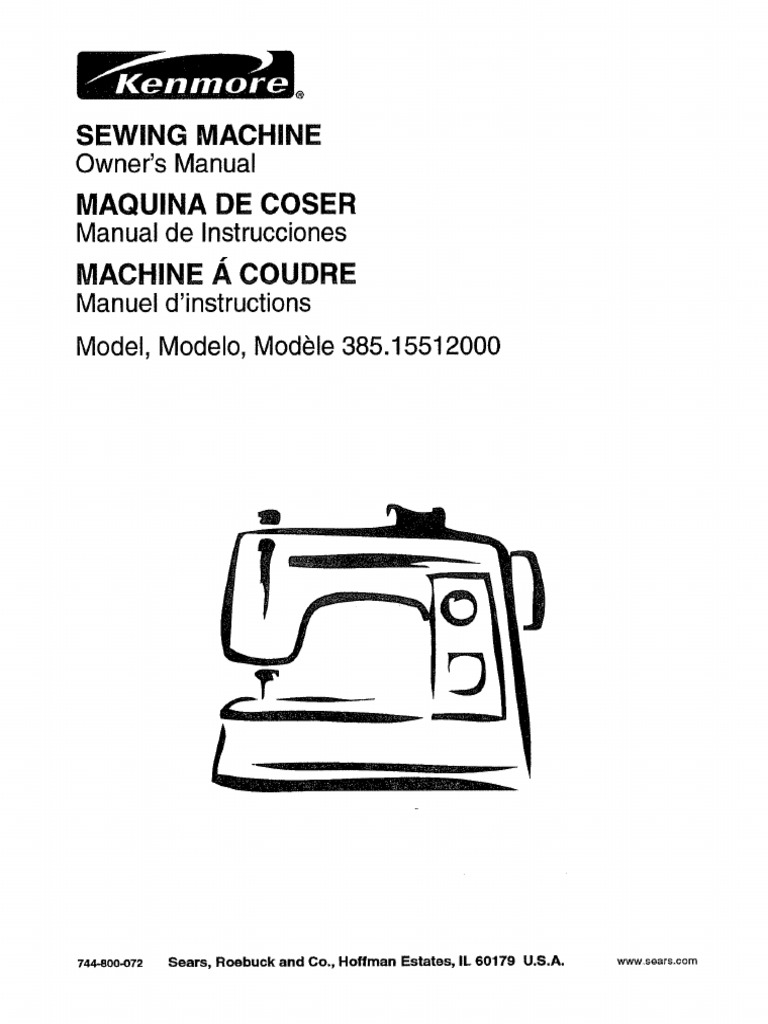 Kenmore®

SEWING MACHINE
Owner's Manual

MAQUINA DE COSER
Manual de Instrucciones

MACHINE Á COUDRE
Manuel d'instructions

Model, Modelo, Modèle 385.15512000

744-800-072 Sears, Roebuck and Co., Hoffman Estates, IL 60179 U.S.A. www.sears.com